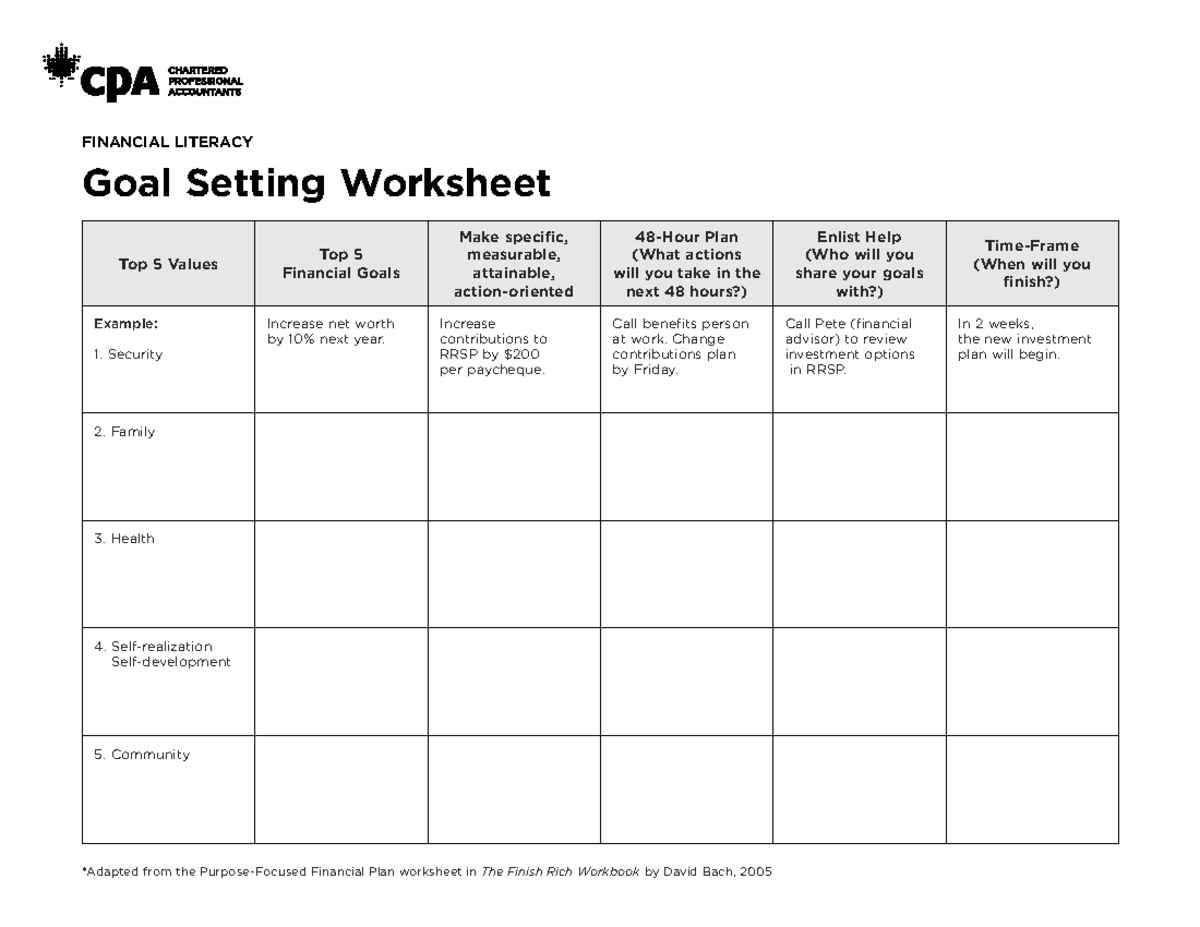 CPA CHARTERED PROFESSIONAL ACCOUNTANTS

FINANCIAL LITERACY

Goal Setting Worksheet

| Top 5 Values | Top 5 Financial Goals | Make specific, measurable, attainable, action-oriented | 48-Hour Plan (What actions will you take in the next 48 hours?) | Enlist Help (Who will you share your goals with?) | Time-Frame (When will you finish?) |
|---|---|---|---|---|---|
| Example: 1. Security | Increase net worth by 10% next year. | Increase contributions to RRSP by $200 per paycheque. | Call benefits person at work. Change contributions plan by Friday. | Call Pete (financial advisor) to review investment options in RRSP. | In 2 weeks, the new investment plan will begin. |
| 2. Family | | | | | |
| 3. Health | | | | | |
| 4. Self-realization Self-development | | | | | |
| 5. Community | | | | | |

*Adapted from the Purpose-Focused Financial Plan worksheet in The Finish Rich Workbook by David Bach, 2005